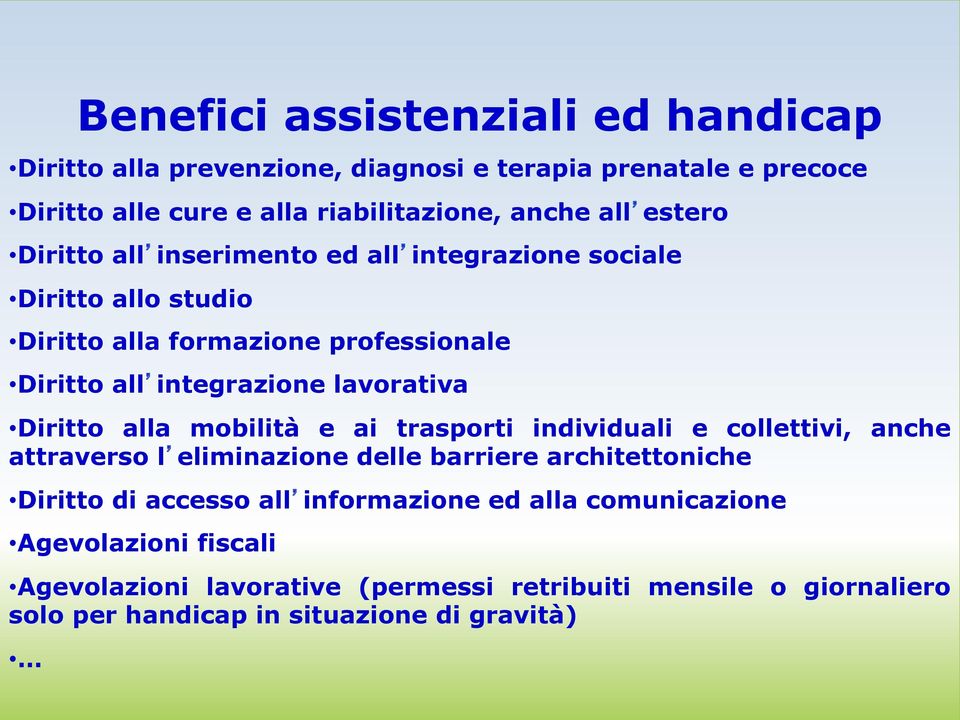 Benefici assistenziali ed handicap

•Diritto alla prevenzione, diagnosi e terapia prenatale e precoce

•Diritto alle cure e alla riabilitazione, anche all’estero

•Diritto all’inserimento ed all’integrazione sociale

•Diritto allo studio

•Diritto alla formazione professionale

•Diritto all’integrazione lavorativa

•Diritto alla mobilità e ai trasporti individuali e collettivi, anche attraverso l’eliminazione delle barriere architettoniche

•Diritto di accesso all’informazione ed alla comunicazione

•Agevolazioni fiscali

•Agevolazioni lavorative (permessi retribuiti mensile o giornaliero solo per handicap in situazione di gravità)

•…